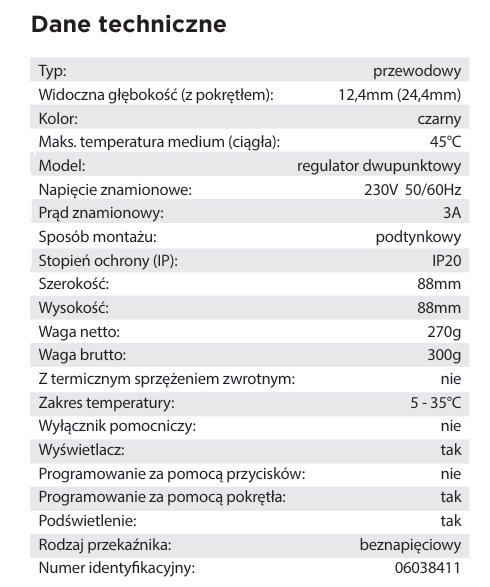 Dane techniczne

| | |
|---|---|
| Typ: | przewodowy |
| Widoczna głębokość (z pokrętłem): | 12,4mm (24,4mm) |
| Kolor: | czarny |
| Maks. temperatura medium (ciągła): | 45°C |
| Model: | regulator dwupunktowy |
| Napięcie znamionowe: | 230V 50/60Hz |
| Prąd znamionowy: | 3A |
| Sposób montażu: | podtynkowy |
| Stopień ochrony (IP): | IP20 |
| Szerokość: | 88mm |
| Wysokość: | 88mm |
| Waga netto: | 270g |
| Waga brutto: | 300g |
| Z termicznym sprzężeniem zwrotnym: | nie |
| Zakres temperatury: | 5 - 35°C |
| Wyłącznik pomocniczy: | nie |
| Wyświetlacz: | tak |
| Programowanie za pomocą przycisków: | nie |
| Programowanie za pomocą pokrętła: | tak |
| Podświetlenie: | tak |
| Rodzaj przekaźnika: | beznapięciowy |
| Numer identyfikacyjny: | 06038411 |